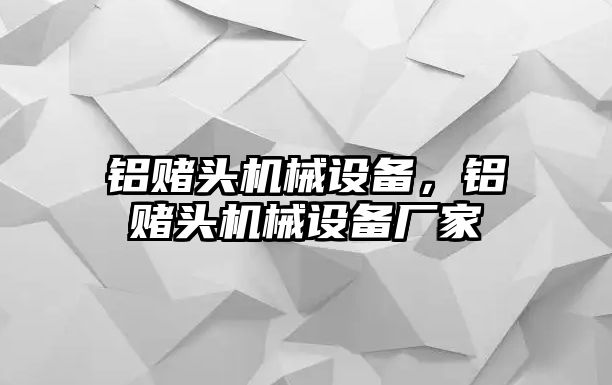 铝赌头机械设备，铝赌头机械设备厂家